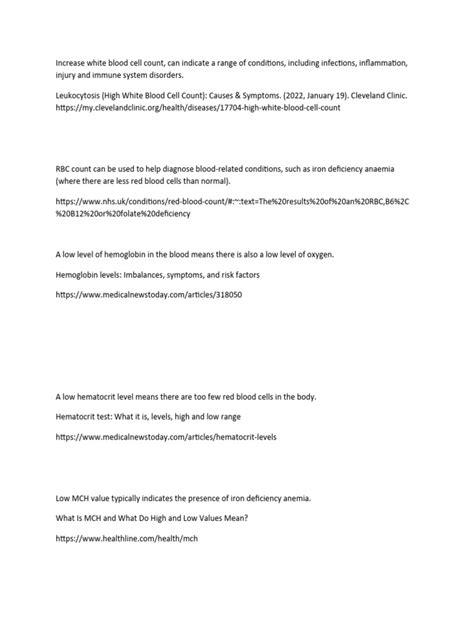 Increase white blood cell count, can indicate a range of conditions, including infections, inflammation, injury and immune system disorders.

Leukocytosis (High White Blood Cell Count): Causes & Symptoms. (2022, January 19). Cleveland Clinic. https://my.clevelandclinic.org/health/diseases/17704-high-white-blood-cell-count

RBC count can be used to help diagnose blood-related conditions, such as iron deficiency anaemia (where there are less red blood cells than normal).

https://www.nhs.uk/conditions/red-blood-count/#:~:text=The%20results%20of%20an%20RBC,B6%2C%20B12%20or%20folate%20deficiency

A low level of hemoglobin in the blood means there is also a low level of oxygen.

Hemoglobin levels: Imbalances, symptoms, and risk factors

https://www.medicalnewstoday.com/articles/318050

A low hematocrit level means there are too few red blood cells in the body.

Hematocrit test: What it is, levels, high and low range

https://www.medicalnewstoday.com/articles/hematocrit-levels

Low MCH value typically indicates the presence of iron deficiency anemia.

What Is MCH and What Do High and Low Values Mean?

https://www.healthline.com/health/mch